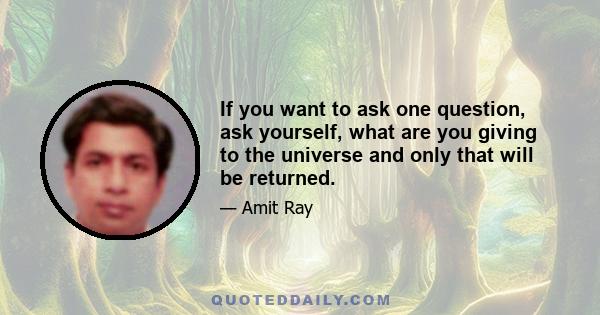 If you want to ask one question, ask yourself, what are you giving to the universe and only that will be returned.

— Amit Ray

QUOTEDDAILY.COM